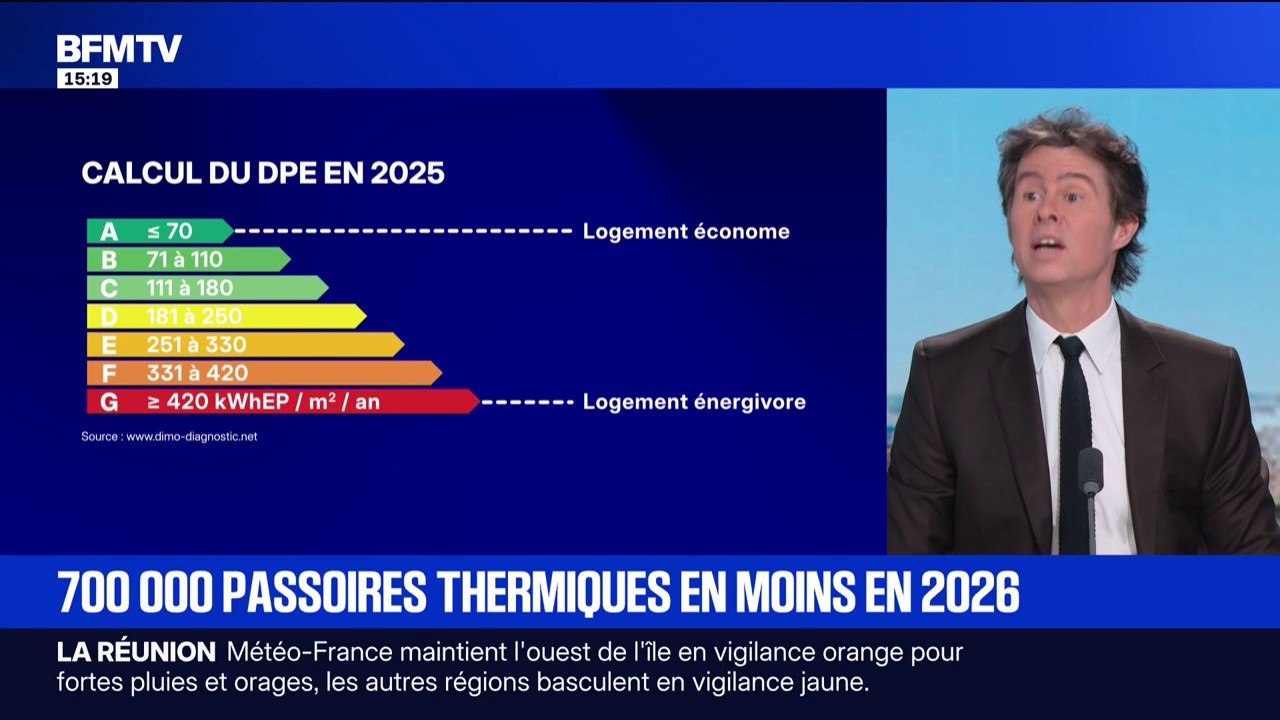 BFMTV
15:19

CALCUL DU DPE EN 2025

A ≤ 70 Logement économe
B 71 à 110
C 111 à 180
D 181 à 250
E 251 à 330
F 331 à 420
G ≥ 420 kWhEP / m² / an Logement énergivore

Source : www.dimo-diagnostic.net

700 000 PASSOIRES THERMIQUES EN MOINS EN 2026

LA RÉUNION Météo-France maintient l'ouest de l'île en vigilance orange pour fortes pluies et orages, les autres régions basculent en vigilance jaune.